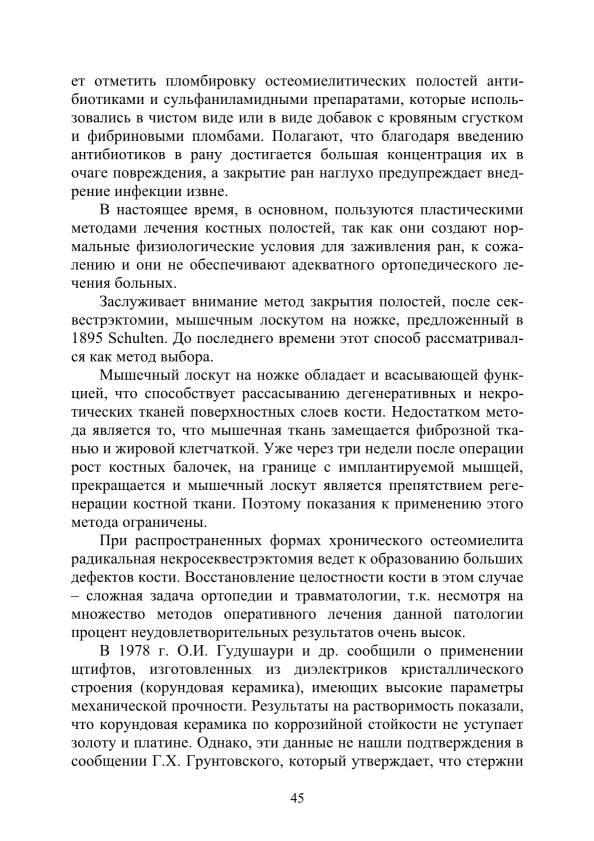 ет отметить пломбировку остеомиелитических полостей антибиотиками и сульфаниламидными препаратами, которые использовались в чистом виде или в виде добавок с кровяным сгустком и фибриновыми пломбами. Полагают, что благодаря введению антибиотиков в рану достигается большая концентрация их в очаге повреждения, а закрытие ран наглухо предупреждает внедрение инфекции извне.

В настоящее время, в основном, пользуются пластическими методами лечения костных полостей, так как они создают нормальные физиологические условия для заживления ран, к сожалению и они не обеспечивают адекватного ортопедического лечения больных.

Заслуживает внимание метод закрытия полостей, после секвестрэктомии, мышечным лоскутом на ножке, предложенный в 1895 Schulten. До последнего времени этот способ рассматривался как метод выбора.

Мышечный лоскут на ножке обладает и всасывающей функцией, что способствует рассасыванию дегенеративных и некротических тканей поверхностных слоев кости. Недостатком метода является то, что мышечная ткань замещается фиброзной тканью и жировой клетчаткой. Уже через три недели после операции рост костных балочек, на границе с имплантируемой мышцей, прекращается и мышечный лоскут является препятствием регенерации костной ткани. Поэтому показания к применению этого метода ограничены.

При распространенных формах хронического остеомиелита радикальная некросеквестрэктомия ведет к образованию больших дефектов кости. Восстановление целостности кости в этом случае – сложная задача ортопедии и травматологии, т.к. несмотря на множество методов оперативного лечения данной патологии процент неудовлетворительных результатов очень высок.

В 1978 г. О.И. Гудушаури и др. сообщили о применении штифтов, изготовленных из диэлектриков кристаллического строения (корундовая керамика), имеющих высокие параметры механической прочности. Результаты на растворимость показали, что корундовая керамика по коррозийной стойкости не уступает золоту и платине. Однако, эти данные не нашли подтверждения в сообщении Г.Х. Грунтовского, который утверждает, что стержни

45